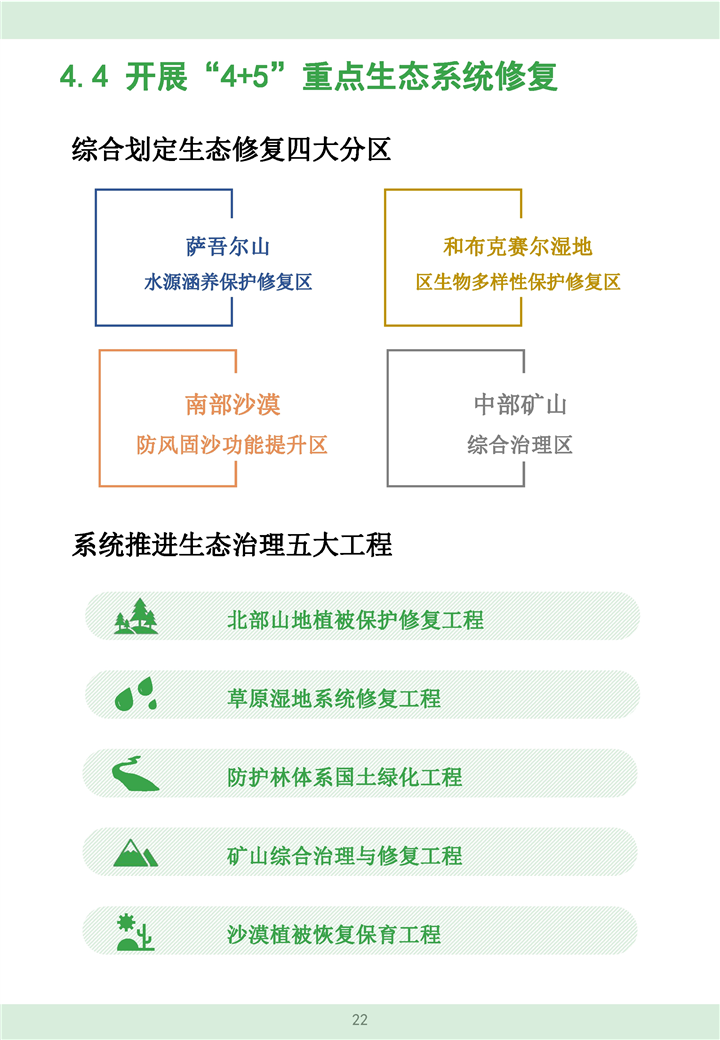 4.4 开展“4+5”重点生态系统修复

综合划定生态修复四大分区

萨吾尔山
水源涵养保护修复区

和布克赛尔湿地
区生物多样性保护修复区

南部沙漠
防风固沙功能提升区

中部矿山
综合治理区

系统推进生态治理五大工程

北部山地植被保护修复工程

草原湿地系统修复工程

防护林体系国土绿化工程

矿山综合治理与修复工程

沙漠植被恢复保育工程

22